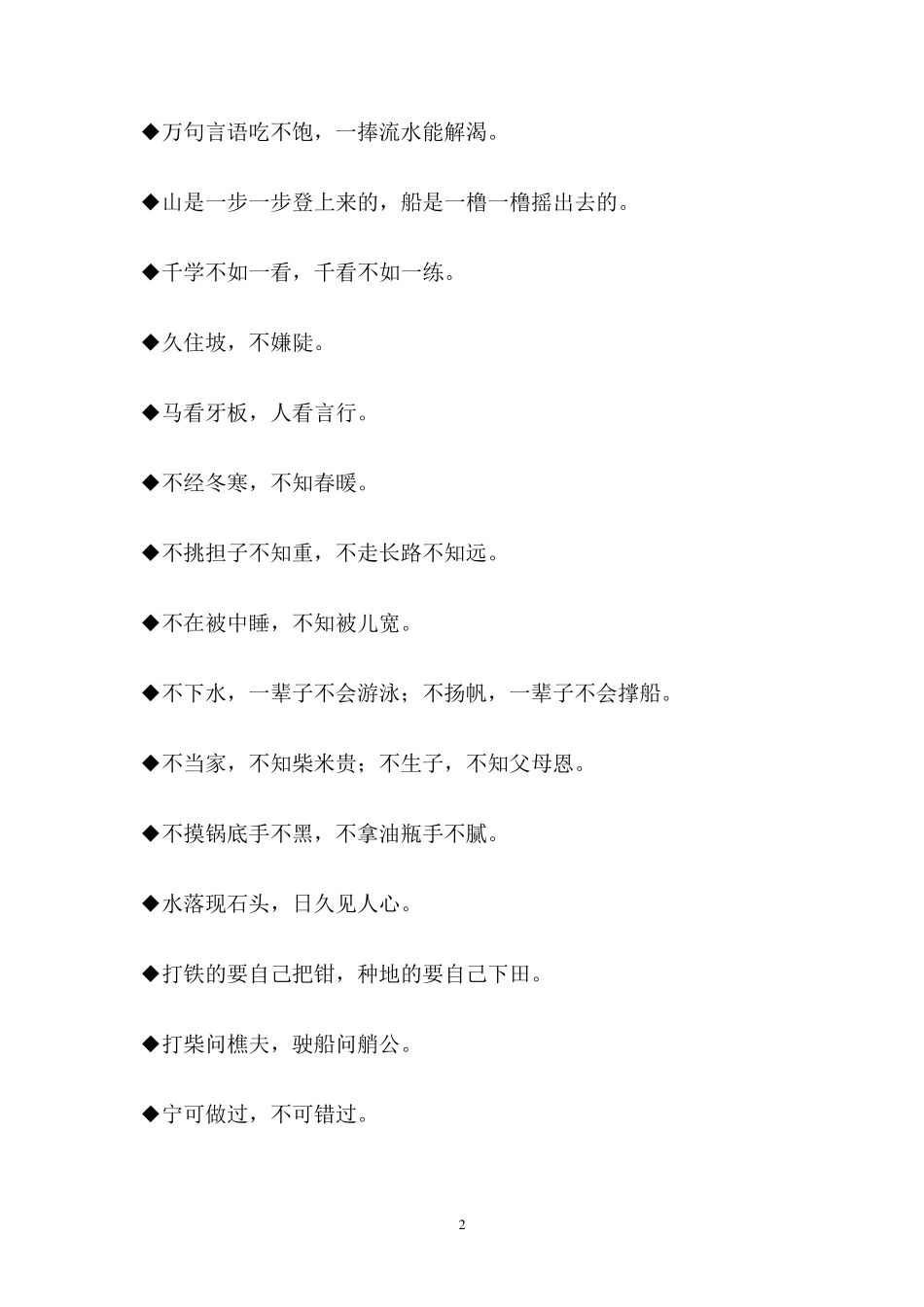 ◆万句言语吃不饱，一捧流水能解渴。

◆山是一步一步登上来的，船是一橹一橹摇出去的。

◆千学不如一看，千看不如一练。

◆久住坡，不嫌陡。

◆马看牙板，人看言行。

◆不经冬寒，不知春暖。

◆不挑担子不知重，不走长路不知远。

◆不在被中睡，不知被儿宽。

◆不下水，一辈子不会游泳；不扬帆，一辈子不会撑船。

◆不当家，不知柴米贵；不生子，不知父母恩。

◆不摸锅底手不黑，不拿油瓶手不腻。

◆水落现石头，日久见人心。

◆打铁的要自己把钳，种地的要自己下田。

◆打柴问樵夫，驶船问艄公。

◆宁可做过，不可错过。

2